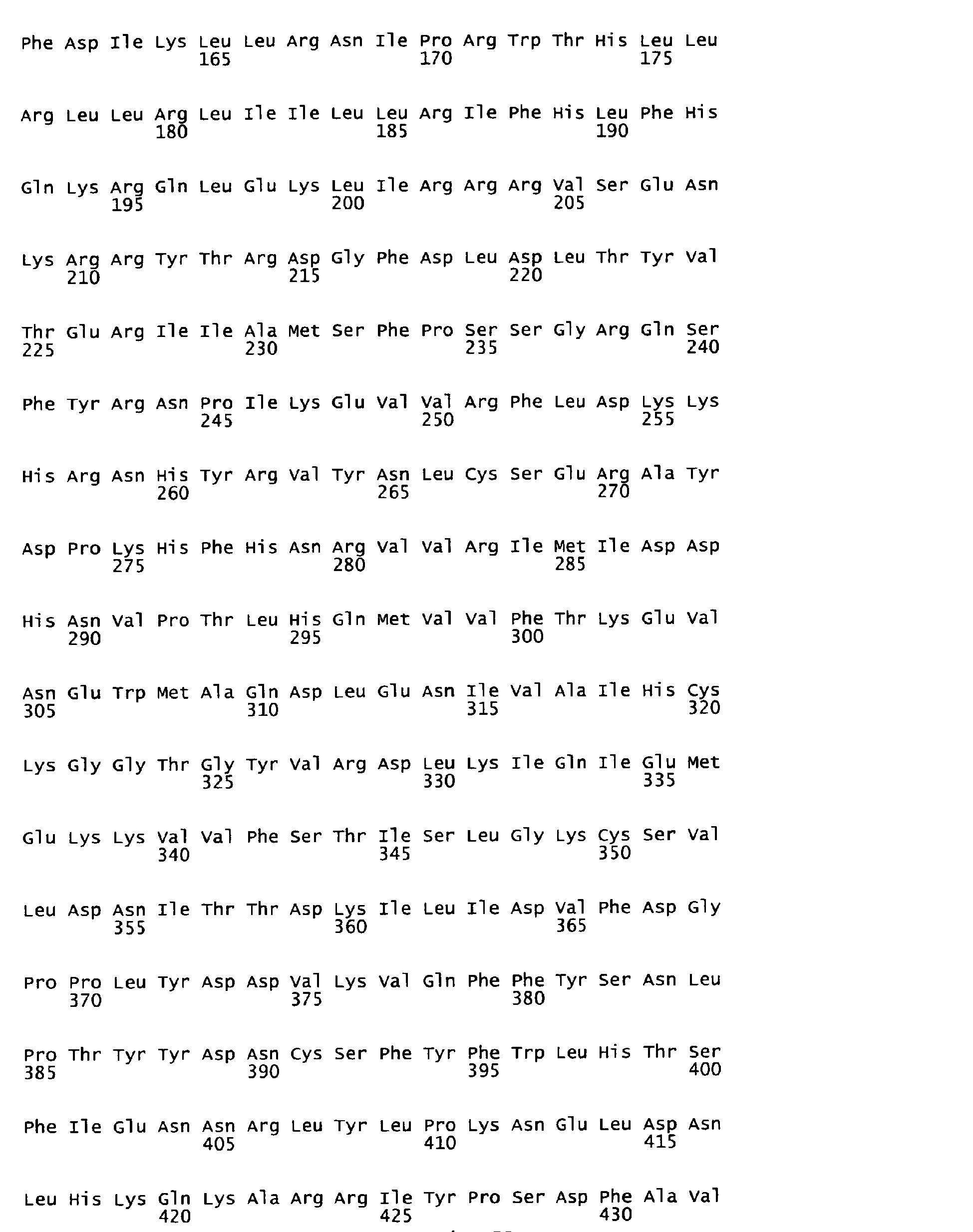 Phe Asp Ile Lys Leu Leu Arg Asn Ile Pro Arg Trp Thr His Leu Leu
165 170 175

Arg Leu Leu Arg Leu Ile Ile Leu Leu Arg Ile Phe His Leu Phe His
180 185 190

Gln Lys Arg Gln Leu Glu Lys Leu Ile Arg Arg Arg Val Ser Glu Asn
195 200 205

Lys Arg Arg Tyr Thr Arg Asp Gly Phe Asp Leu Asp Leu Thr Tyr Val
210 215 220

Thr Glu Arg Ile Ile Ala Met Ser Phe Pro Ser Ser Gly Arg Gln Ser
225 230 235 240

Phe Tyr Arg Asn Pro Ile Lys Glu Val Val Arg Phe Leu Asp Lys Lys
245 250 255

His Arg Asn His Tyr Arg Val Tyr Asn Leu Cys Ser Glu Arg Ala Tyr
260 265 270

Asp Pro Lys His Phe His Asn Arg Val Val Arg Ile Met Ile Asp Asp
275 280 285

His Asn Val Pro Thr Leu His Gln Met Val Val Phe Thr Lys Glu Val
290 295 300

Asn Glu Trp Met Ala Gln Asp Leu Glu Asn Ile Val Ala Ile His Cys
305 310 315 320

Lys Gly Gly Thr Gly Tyr Val Arg Asp Leu Lys Ile Gln Ile Glu Met
325 330 335

Glu Lys Lys Val Val Phe Ser Thr Ile Ser Leu Gly Lys Cys Ser Val
340 345 350

Leu Asp Asn Ile Thr Thr Asp Lys Ile Leu Ile Asp Val Phe Asp Gly
355 360 365

Pro Pro Leu Tyr Asp Asp Val Lys Val Gln Phe Phe Tyr Ser Asn Leu
370 375 380

Pro Thr Tyr Tyr Asp Asn Cys Ser Phe Tyr Phe Trp Leu His Thr Ser
385 390 395 400

Phe Ile Glu Asn Asn Arg Leu Tyr Leu Pro Lys Asn Glu Leu Asp Asn
405 410 415

Leu His Lys Gln Lys Ala Arg Arg Ile Tyr Pro Ser Asp Phe Ala Val
420 425 430